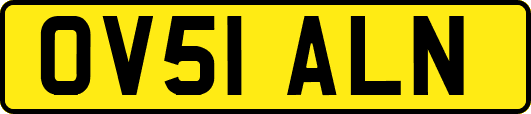 OV51 ALN